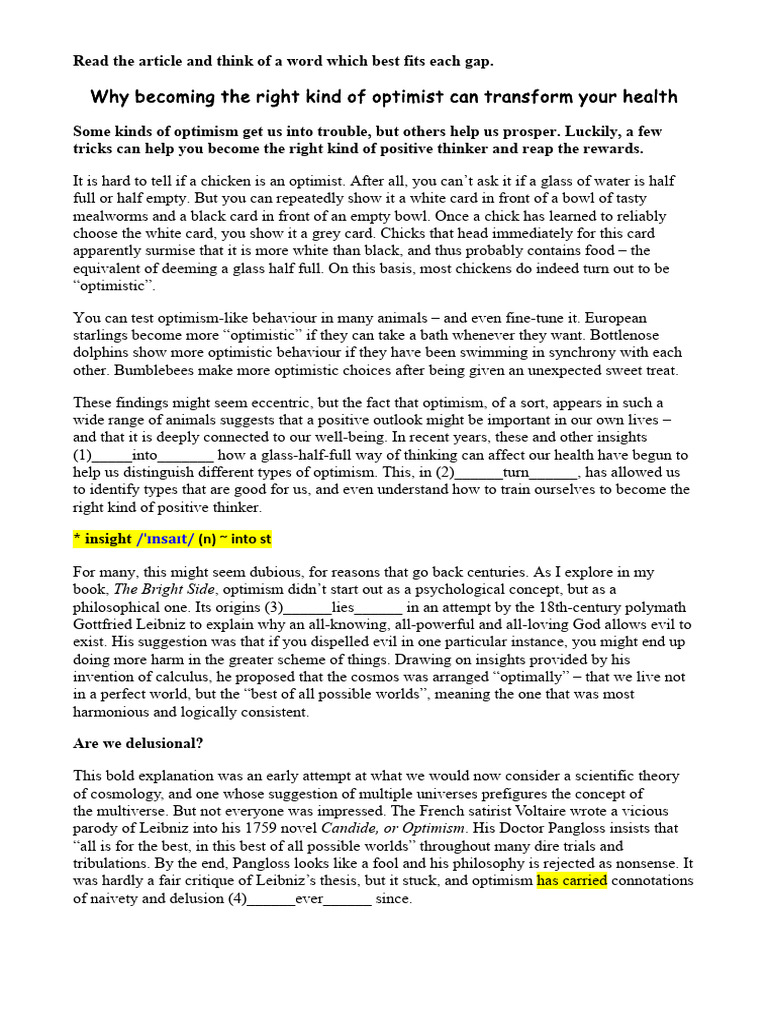 Read the article and think of a word which best fits each gap.

Why becoming the right kind of optimist can transform your health

Some kinds of optimism get us into trouble, but others help us prosper. Luckily, a few tricks can help you become the right kind of positive thinker and reap the rewards.

It is hard to tell if a chicken is an optimist. After all, you can't ask it if a glass of water is half full or half empty. But you can repeatedly show it a white card in front of a bowl of tasty mealworms and a black card in front of an empty bowl. Once a chick has learned to reliably choose the white card, you show it a grey card. Chicks that head immediately for this card apparently surmise that it is more white than black, and thus probably contains food – the equivalent of deeming a glass half full. On this basis, most chickens do indeed turn out to be "optimistic".

You can test optimism-like behaviour in many animals – and even fine-tune it. European starlings become more "optimistic" if they can take a bath whenever they want. Bottlenose dolphins show more optimistic behaviour if they have been swimming in synchrony with each other. Bumblebees make more optimistic choices after being given an unexpected sweet treat.

These findings might seem eccentric, but the fact that optimism, of a sort, appears in such a wide range of animals suggests that a positive outlook might be important in our own lives – and that it is deeply connected to our well-being. In recent years, these and other insights (1)_____into_______ how a glass-half-full way of thinking can affect our health have begun to help us distinguish different types of optimism. This, in (2)______turn______, has allowed us to identify types that are good for us, and even understand how to train ourselves to become the right kind of positive thinker.

* insight /ˈɪnsaɪt/ (n) ~ into st

For many, this might seem dubious, for reasons that go back centuries. As I explore in my book, The Bright Side, optimism didn't start out as a psychological concept, but as a philosophical one. Its origins (3)______lies______ in an attempt by the 18th-century polymath Gottfried Leibniz to explain why an all-knowing, all-powerful and all-loving God allows evil to exist. His suggestion was that if you dispelled evil in one particular instance, you might end up doing more harm in the greater scheme of things. Drawing on insights provided by his invention of calculus, he proposed that the cosmos was arranged "optimally" – that we live not in a perfect world, but the "best of all possible worlds", meaning the one that was most harmonious and logically consistent.

Are we delusional?

This bold explanation was an early attempt at what we would now consider a scientific theory of cosmology, and one whose suggestion of multiple universes prefigures the concept of the multiverse. But not everyone was impressed. The French satirist Voltaire wrote a vicious parody of Leibniz into his 1759 novel Candide, or Optimism. His Doctor Pangloss insists that "all is for the best, in this best of all possible worlds" throughout many dire trials and tribulations. By the end, Pangloss looks like a fool and his philosophy is rejected as nonsense. It was hardly a fair critique of Leibniz's thesis, but it stuck, and optimism has carried connotations of naivety and delusion (4)______ever______ since.